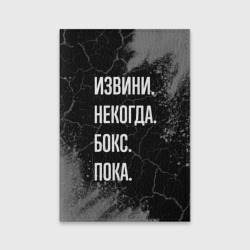 ИЗВИНИ.
НЕКОГДА.
БОКС.
ПОКА.